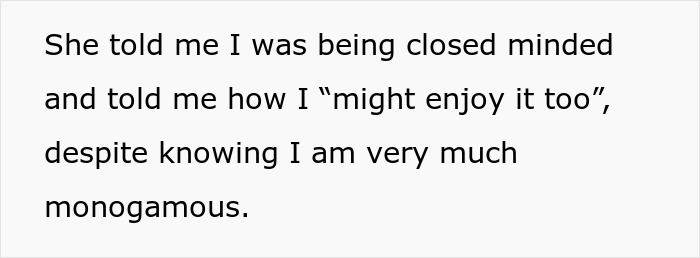 She told me I was being closed minded and told me how I “might enjoy it too”, despite knowing I am very much monogamous.